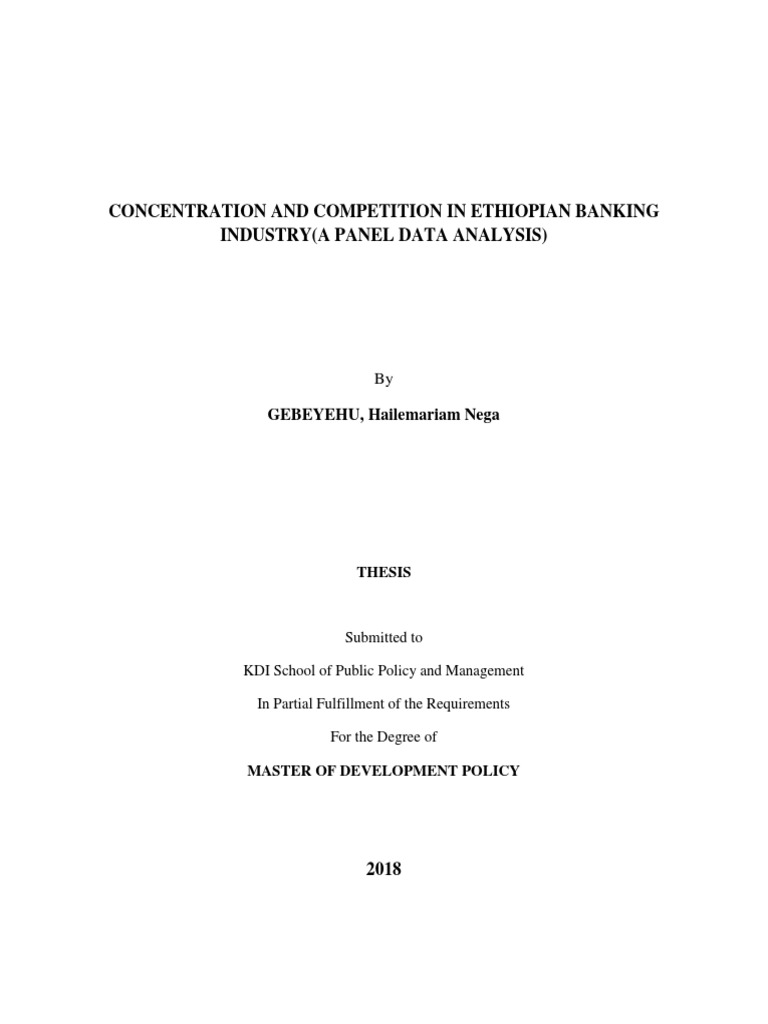 CONCENTRATION AND COMPETITION IN ETHIOPIAN BANKING INDUSTRY(A PANEL DATA ANALYSIS)

By

GEBEYEHU, Hailemariam Nega

THESIS

Submitted to

KDI School of Public Policy and Management

In Partial Fulfillment of the Requirements

For the Degree of

MASTER OF DEVELOPMENT POLICY

2018